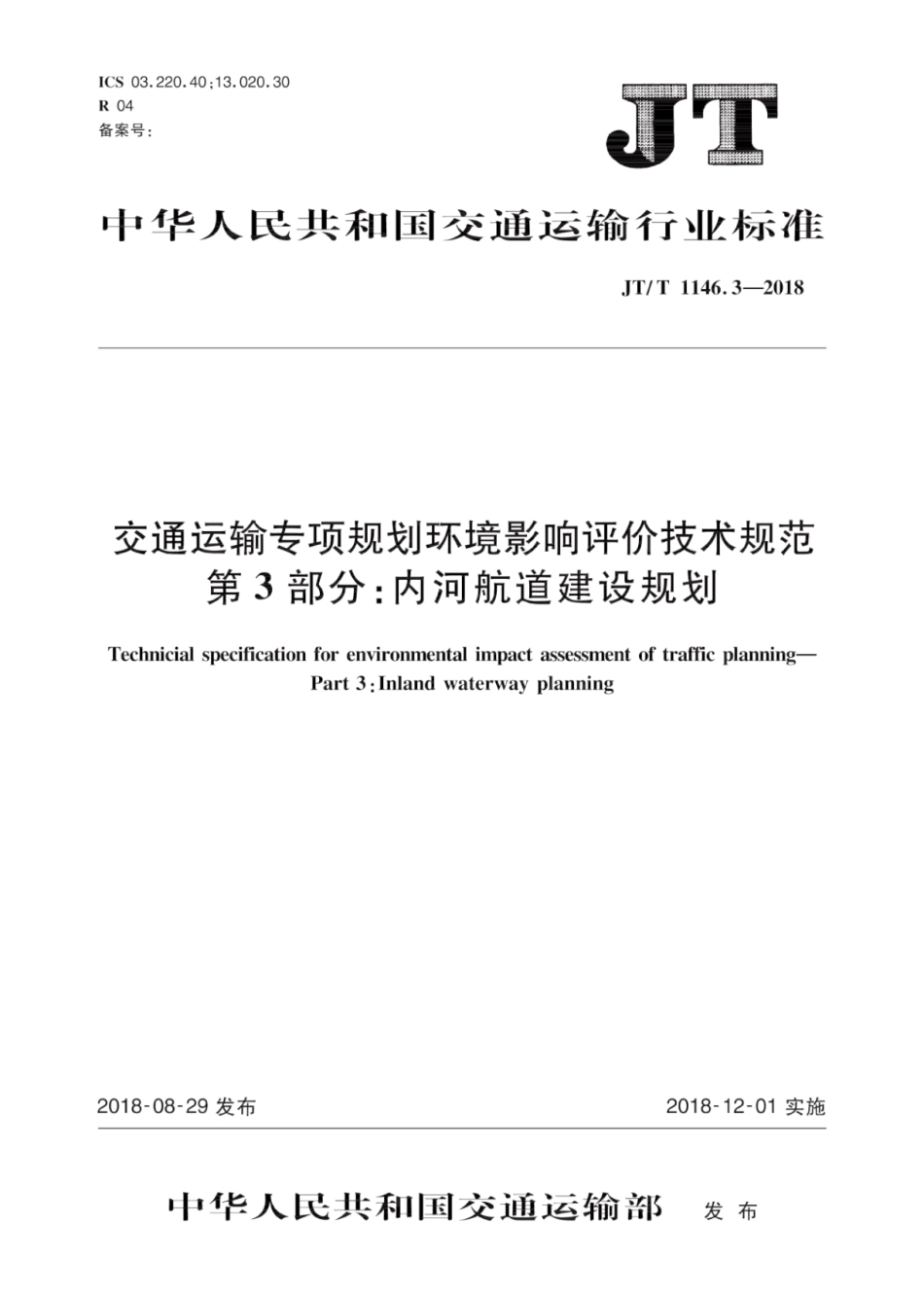 ICS 03.220.40;13.020.30
R 04
备案号:

JT

中华人民共和国交通运输行业标准

JT/T 1146.3—2018

交通运输专项规划环境影响评价技术规范
第3部分:内河航道建设规划

Technicial specification for environmental impact assessment of traffic planning—
Part 3:Inland waterway planning

2018-08-29 发布

2018-12-01 实施

中华人民共和国交通运输部 发布